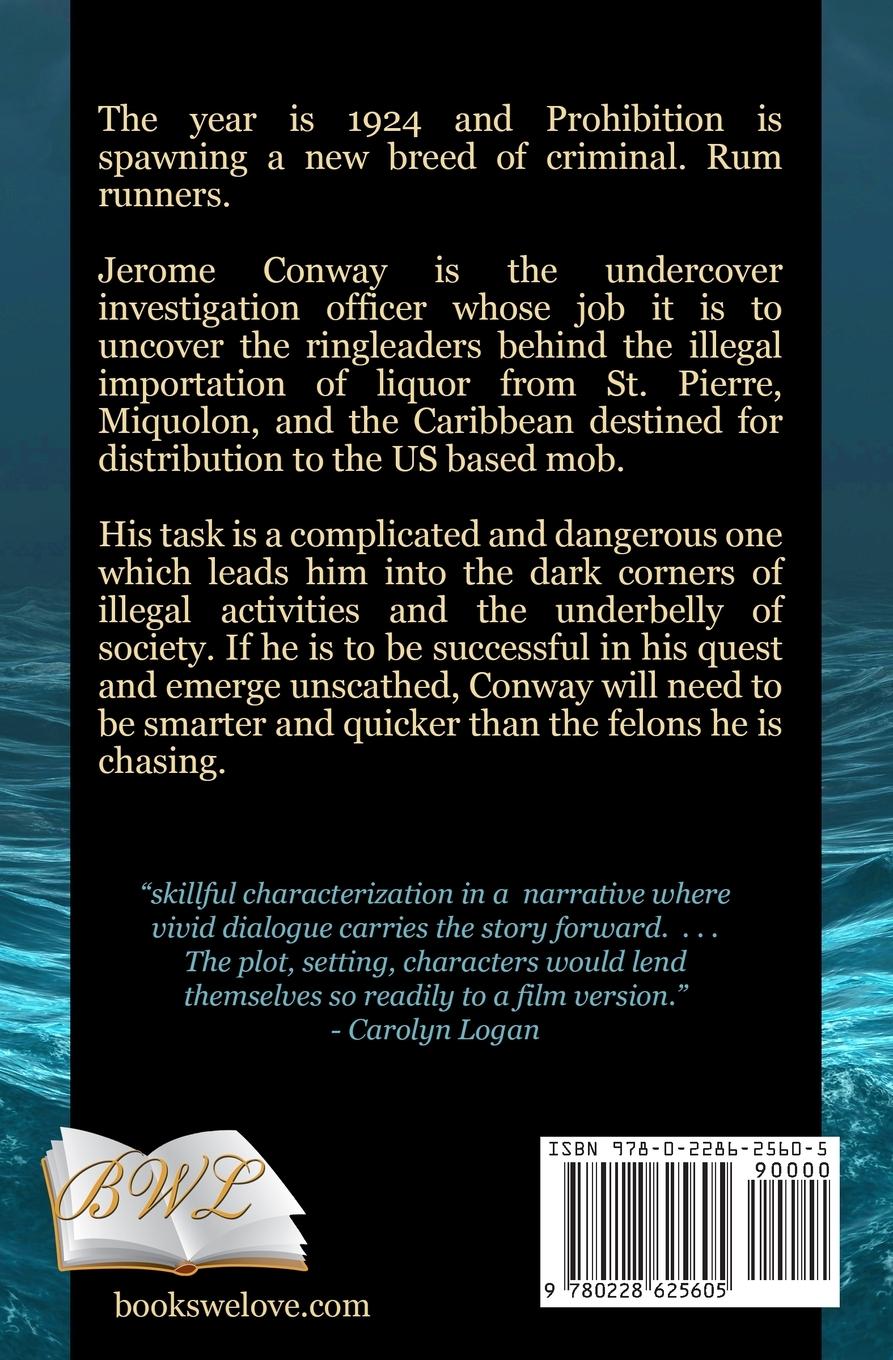 The year is 1924 and Prohibition is spawning a new breed of criminal. Rum runners.

Jerome Conway is the undercover investigation officer whose job it is to uncover the ringleaders behind the illegal importation of liquor from St. Pierre, Miquolon, and the Caribbean destined for distribution to the US based mob.

His task is a complicated and dangerous one which leads him into the dark corners of illegal activities and the underbelly of society. If he is to be successful in his quest and emerge unscathed, Conway will need to be smarter and quicker than the felons he is chasing.

"skillful characterization in a narrative where vivid dialogue carries the story forward. . . . The plot, setting, characters would lend themselves so readily to a film version."
- Carolyn Logan

BWL

bookswelove.com

ISBN 978-0-2286-2560-5

90000

9 780228 625605